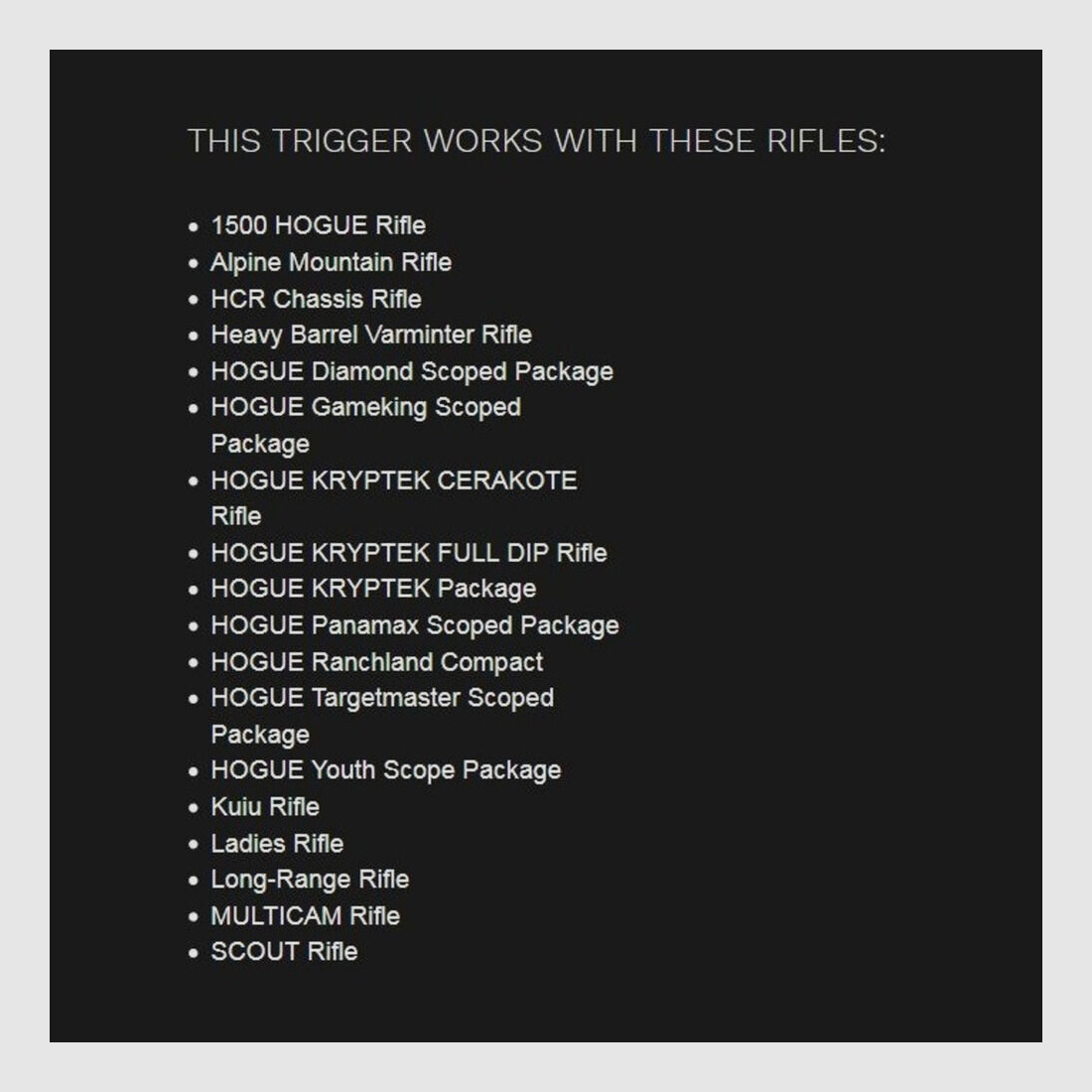 THIS TRIGGER WORKS WITH THESE RIFLES:

- 1500 HOGUE Rifle
- Alpine Mountain Rifle
- HCR Chassis Rifle
- Heavy Barrel Varminter Rifle
- HOGUE Diamond Scoped Package
- HOGUE Gameking Scoped Package
- HOGUE KRYPTEK CERAKOTE Rifle
- HOGUE KRYPTEK FULL DIP Rifle
- HOGUE KRYPTEK Package
- HOGUE Panamax Scoped Package
- HOGUE Ranchland Compact
- HOGUE Targetmaster Scoped Package
- HOGUE Youth Scope Package
- Kuiu Rifle
- Ladies Rifle
- Long-Range Rifle
- MULTICAM Rifle
- SCOUT Rifle